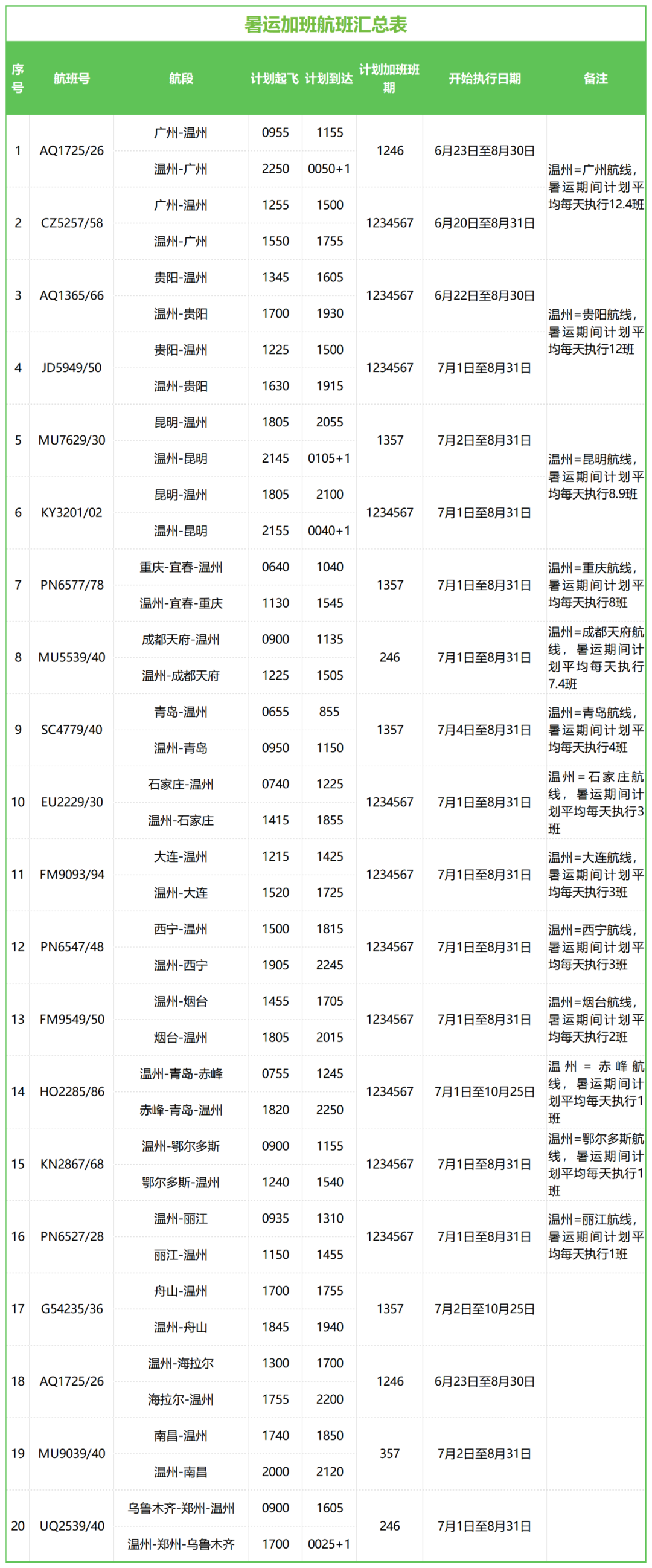 暑运加班航班汇总表

| 序号 | 航班号 | 航段 | 计划起飞 | 计划到达 | 计划加班班期 | 开始执行日期 | 备注 |
|---|---|---|---|---|---|---|---|
| 1 | AQ1725/26 | 广州-温州 | 0955 | 1155 | 1246 | 6月23日至8月30日 | 温州=广州航线，暑运期间计划平均每天执行12.4班 |
| | | 温州-广州 | 2250 | 0050+1 | | | |
| 2 | CZ5257/58 | 广州-温州 | 1255 | 1500 | 1234567 | 6月20日至8月31日 | |
| | | 温州-广州 | 1550 | 1755 | | | |
| 3 | AQ1365/66 | 贵阳-温州 | 1345 | 1605 | 1234567 | 6月22日至8月30日 | 温州=贵阳航线，暑运期间计划平均每天执行12班 |
| | | 温州-贵阳 | 1700 | 1930 | | | |
| 4 | JD5949/50 | 贵阳-温州 | 1225 | 1500 | 1234567 | 7月1日至8月31日 | |
| | | 温州-贵阳 | 1630 | 1915 | | | |
| 5 | MU7629/30 | 昆明-温州 | 1805 | 2055 | 1357 | 7月2日至8月31日 | 温州=昆明航线，暑运期间计划平均每天执行8.9班 |
| | | 温州-昆明 | 2145 | 0105+1 | | | |
| 6 | KY3201/02 | 昆明-温州 | 1805 | 2100 | 1234567 | 7月1日至8月31日 | |
| | | 温州-昆明 | 2155 | 0040+1 | | | |
| 7 | PN6577/78 | 重庆-宜春-温州 | 0640 | 1040 | 1357 | 7月1日至8月31日 | 温州=重庆航线，暑运期间计划平均每天执行8班 |
| | | 温州-宜春-重庆 | 1130 | 1545 | | | |
| 8 | MU5539/40 | 成都天府-温州 | 0900 | 1135 | 246 | 7月1日至8月31日 | 温州=成都天府航线，暑运期间计划平均每天执行7.4班 |
| | | 温州-成都天府 | 1225 | 1505 | | | |
| 9 | SC4779/40 | 青岛-温州 | 0655 | 855 | 1357 | 7月4日至8月31日 | 温州=青岛航线，暑运期间计划平均每天执行4班 |
| | | 温州-青岛 | 0950 | 1150 | | | |
| 10 | EU2229/30 | 石家庄-温州 | 0740 | 1225 | 1234567 | 7月1日至8月31日 | 温州=石家庄航线，暑运期间计划平均每天执行3班 |
| | | 温州-石家庄 | 1415 | 1855 | | | |
| 11 | FM9093/94 | 大连-温州 | 1215 | 1425 | 1234567 | 7月1日至8月31日 | 温州=大连航线，暑运期间计划平均每天执行3班 |
| | | 温州-大连 | 1520 | 1725 | | | |
| 12 | PN6547/48 | 西宁-温州 | 1500 | 1815 | 1234567 | 7月1日至8月31日 | 温州=西宁航线，暑运期间计划平均每天执行3班 |
| | | 温州-西宁 | 1905 | 2245 | | | |
| 13 | FM9549/50 | 温州-烟台 | 1455 | 1705 | 1234567 | 7月1日至8月31日 | 温州=烟台航线，暑运期间计划平均每天执行2班 |
| | | 烟台-温州 | 1805 | 2015 | | | |
| 14 | HO2285/86 | 温州-青岛-赤峰 | 0755 | 1245 | 1234567 | 7月1日至10月25日 | 温州=赤峰航线，暑运期间计划平均每天执行1班 |
| | | 赤峰-青岛-温州 | 1820 | 2250 | | | |
| 15 | KN2867/68 | 温州-鄂尔多斯 | 0900 | 1155 | 1234567 | 7月1日至8月31日 | 温州=鄂尔多斯航线，暑运期间计划平均每天执行1班 |
| | | 鄂尔多斯-温州 | 1240 | 1540 | | | |
| 16 | PN6527/28 | 温州-丽江 | 0935 | 1310 | 1234567 | 7月1日至8月31日 | 温州=丽江航线，暑运期间计划平均每天执行1班 |
| | | 丽江-温州 | 1150 | 1455 | | | |
| 17 | G54235/36 | 舟山-温州 | 1700 | 1755 | 1357 | 7月2日至10月25日 | |
| | | 温州-舟山 | 1845 | 1940 | | | |
| 18 | AQ1725/26 | 温州-海拉尔 | 1300 | 1700 | 1246 | 6月23日至8月30日 | |
| | | 海拉尔-温州 | 1755 | 2200 | | | |
| 19 | MU9039/40 | 南昌-温州 | 1740 | 1850 | 357 | 7月2日至8月31日 | |
| | | 温州-南昌 | 2000 | 2120 | | | |
| 20 | UQ2539/40 | 乌鲁木齐-郑州-温州 | 0900 | 1605 | 246 | 7月1日至8月31日 | |
| | | 温州-郑州-乌鲁木齐 | 1700 | 0025+1 | | | |